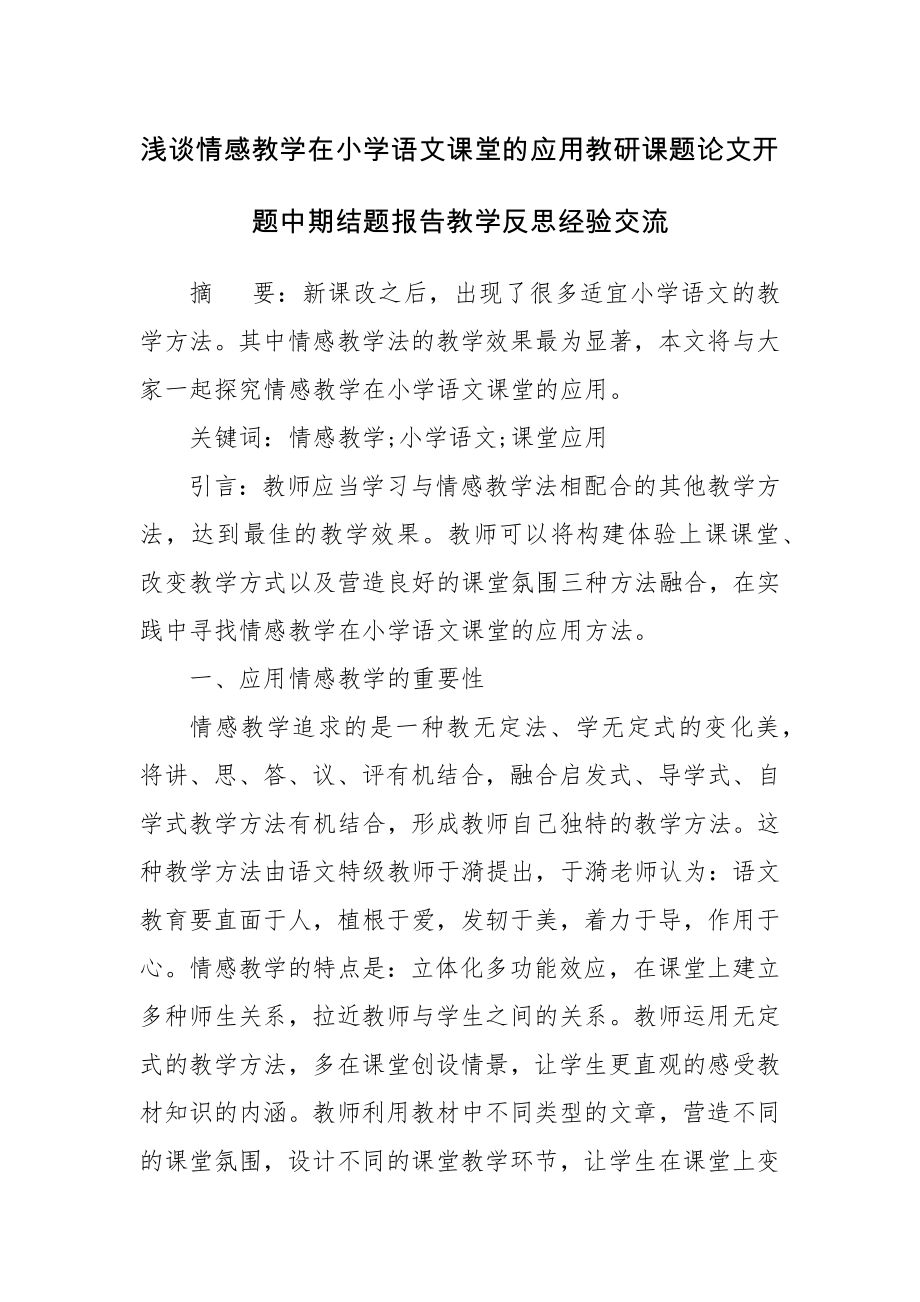 浅谈情感教学在小学语文课堂的应用教研课题论文开题中期结题报告教学反思经验交流

摘　要：新课改之后，出现了很多适宜小学语文的教学方法。其中情感教学法的教学效果最为显著，本文将与大家一起探究情感教学在小学语文课堂的应用。

关键词：情感教学;小学语文;课堂应用

引言：教师应当学习与情感教学法相配合的其他教学方法，达到最佳的教学效果。教师可以将构建体验上课课堂、改变教学方式以及营造良好的课堂氛围三种方法融合，在实践中寻找情感教学在小学语文课堂的应用方法。

一、应用情感教学的重要性

情感教学追求的是一种教无定法、学无定式的变化美，将讲、思、答、议、评有机结合，融合启发式、导学式、自学式教学方法有机结合，形成教师自己独特的教学方法。这种教学方法由语文特级教师于漪提出，于漪老师认为：语文教育要直面于人，植根于爱，发轫于美，着力于导，作用于心。情感教学的特点是：立体化多功能效应，在课堂上建立多种师生关系，拉近教师与学生之间的关系。教师运用无定式的教学方法，多在课堂创设情景，让学生更直观的感受教材知识的内涵。教师利用教材中不同类型的文章，营造不同的课堂氛围，设计不同的课堂教学环节，让学生在课堂上变